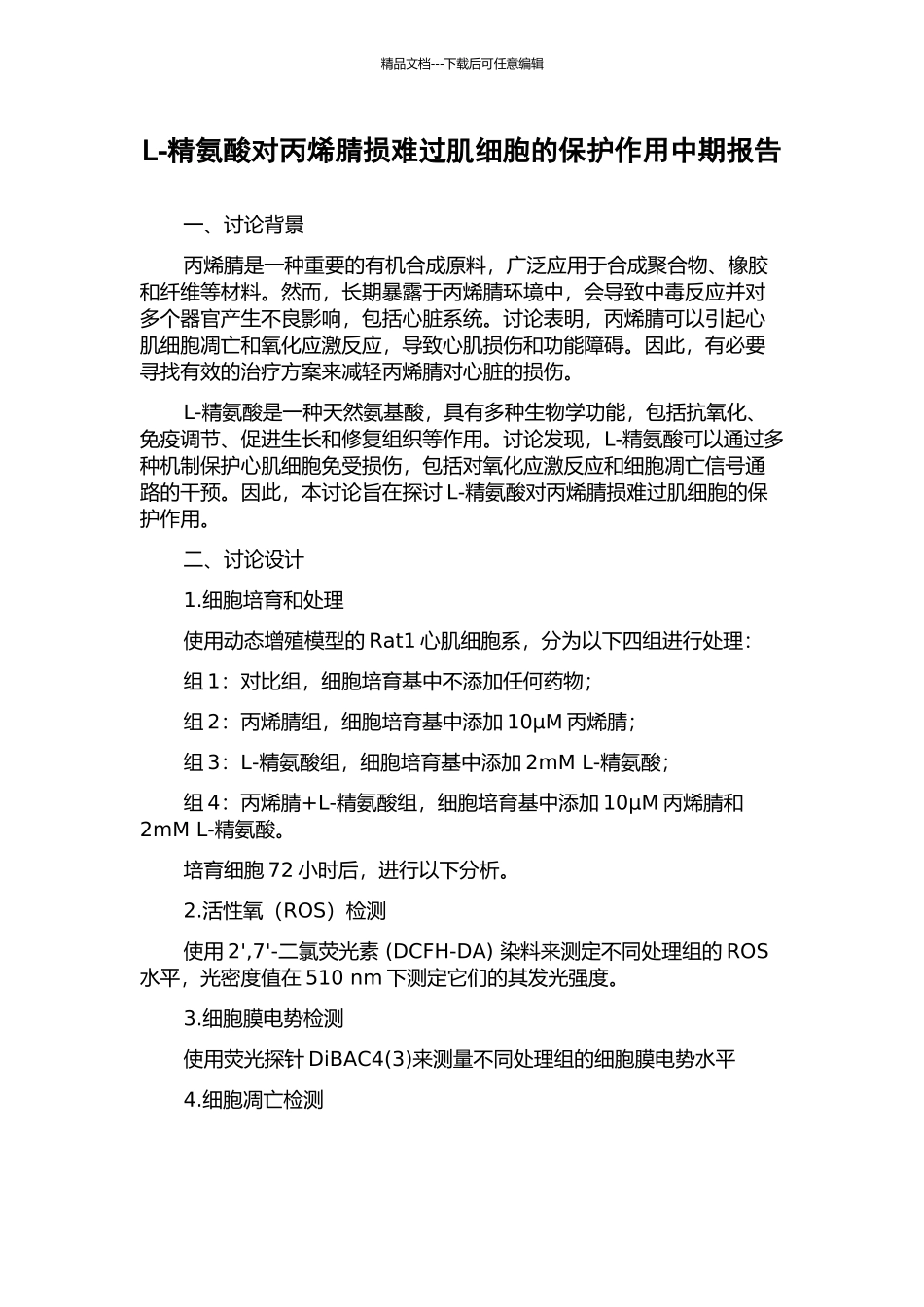 精品文档---下载后可任意编辑

L-精氨酸对丙烯腈损难过肌细胞的保护作用中期报告

一、讨论背景

丙烯腈是一种重要的有机合成原料，广泛应用于合成聚合物、橡胶和纤维等材料。然而，长期暴露于丙烯腈环境中，会导致中毒反应并对多个器官产生不良影响，包括心脏系统。讨论表明，丙烯腈可以引起心肌细胞凋亡和氧化应激反应，导致心肌损伤和功能障碍。因此，有必要寻找有效的治疗方案来减轻丙烯腈对心脏的损伤。

L-精氨酸是一种天然氨基酸，具有多种生物学功能，包括抗氧化、免疫调节、促进生长和修复组织等作用。讨论发现，L-精氨酸可以通过多种机制保护心肌细胞免受损伤，包括对氧化应激反应和细胞凋亡信号通路的干预。因此，本讨论旨在探讨 L-精氨酸对丙烯腈损难过肌细胞的保护作用。

二、讨论设计

1.细胞培育和处理

使用动态增殖模型的 Rat1 心肌细胞系，分为以下四组进行处理：

组 1：对比组，细胞培育基中不添加任何药物；

组 2：丙烯腈组，细胞培育基中添加 10μM 丙烯腈；

组 3：L-精氨酸组，细胞培育基中添加 2mM L-精氨酸；

组 4：丙烯腈+L-精氨酸组，细胞培育基中添加 10μM 丙烯腈和 2mM L-精氨酸。

培育细胞 72 小时后，进行以下分析。

2.活性氧（ROS）检测

使用 2',7'-二氯荧光素 (DCFH-DA) 染料来测定不同处理组的 ROS 水平，光密度值在 510 nm 下测定它们的其发光强度。

3.细胞膜电势检测

使用荧光探针 DiBAC4(3)来测量不同处理组的细胞膜电势水平

4.细胞凋亡检测